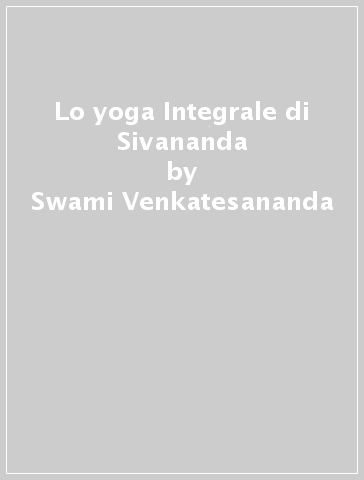 Lo yoga Integrale di Sivananda
by
Swami Venkatesananda